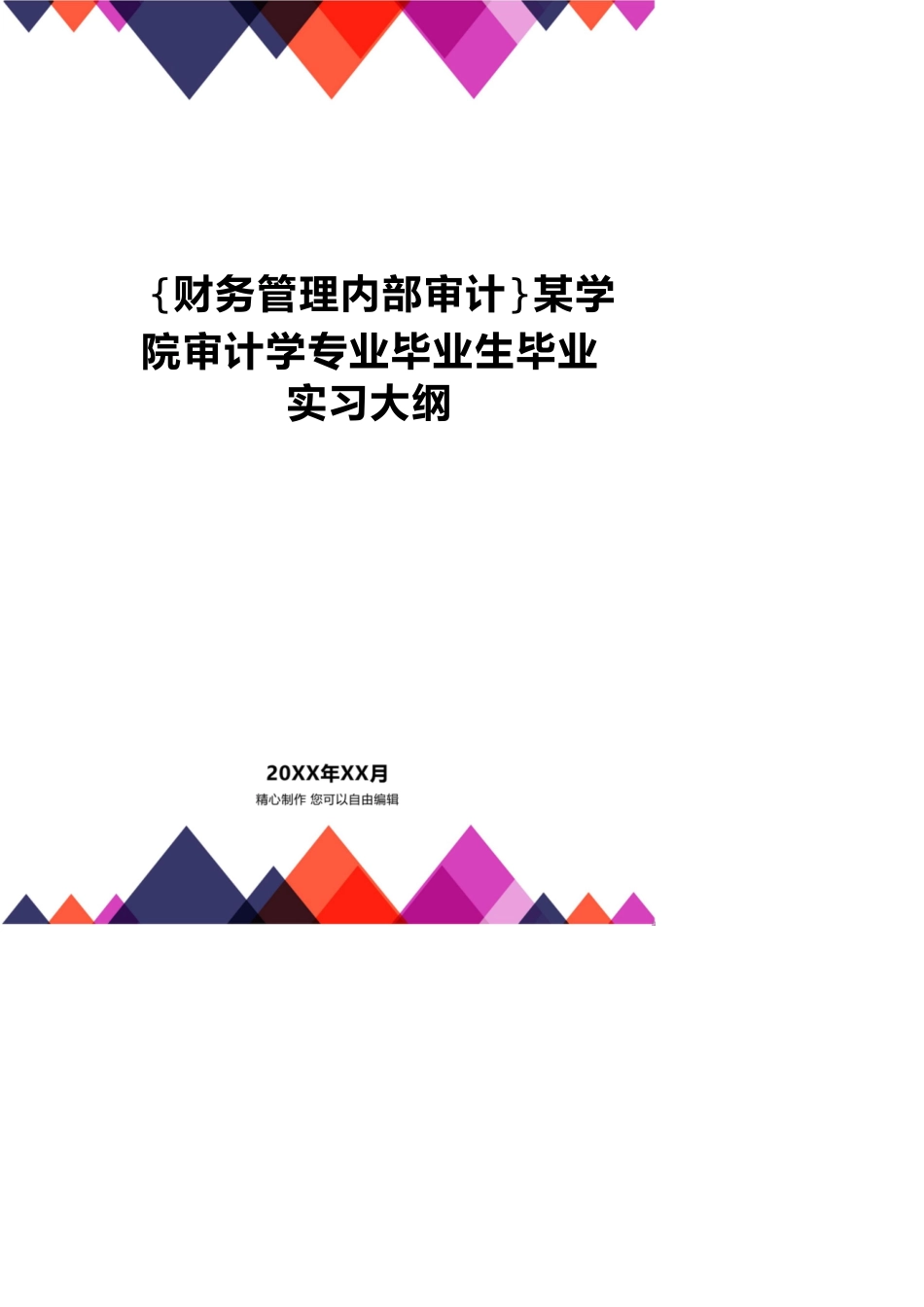 {财务管理内部审计}某学院审计学专业毕业生毕业实习大纲

20XX年XX月
精心制作 您可以自由编辑